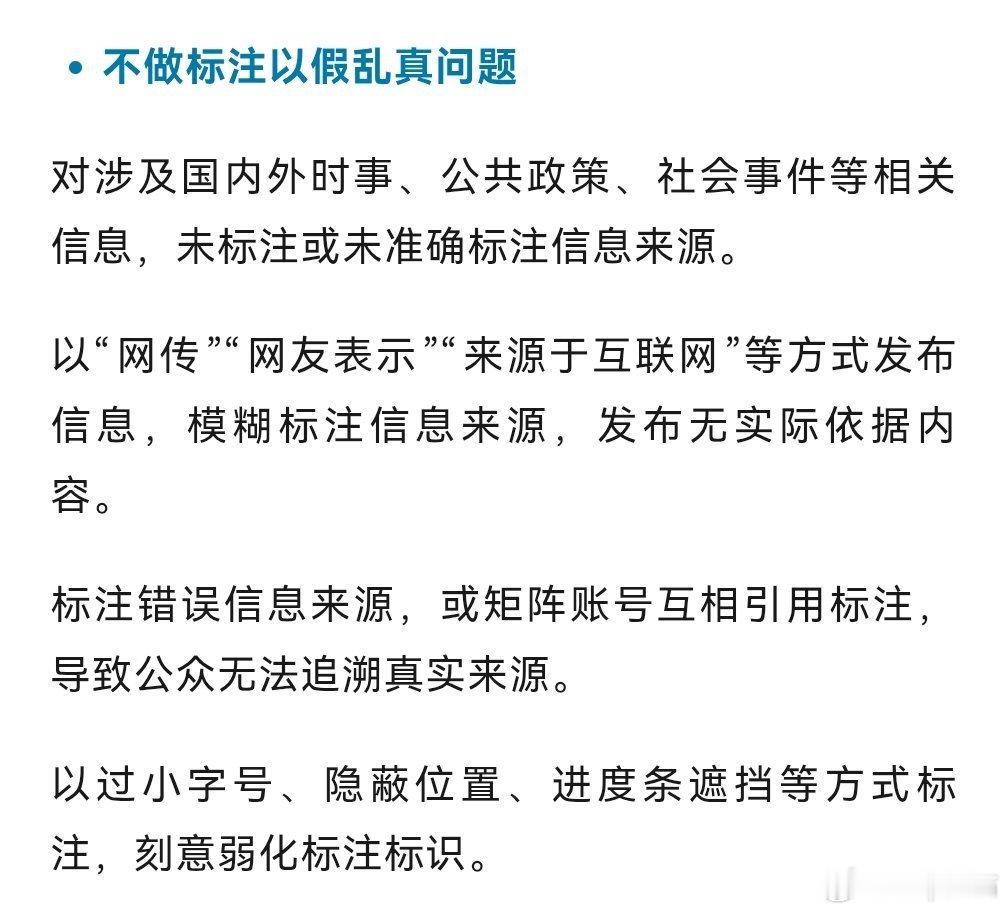 • 不做标注以假乱真问题

对涉及国内外时事、公共政策、社会事件等相关信息，未标注或未准确标注信息来源。

以“网传”“网友表示”“来源于互联网”等方式发布信息，模糊标注信息来源，发布无实际依据内容。

标注错误信息来源，或矩阵账号互相引用标注，导致公众无法追溯真实来源。

以过小字号、隐蔽位置、进度条遮挡等方式标注，刻意弱化标注标识。